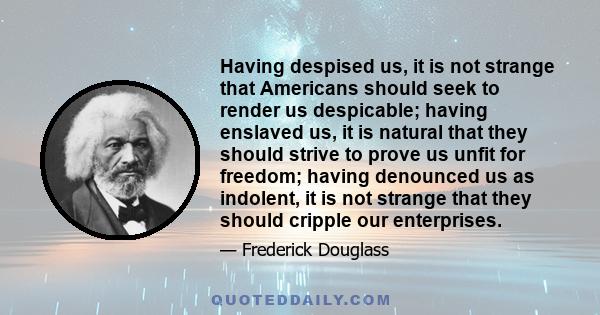 Having despised us, it is not strange that Americans should seek to render us despicable; having enslaved us, it is natural that they should strive to prove us unfit for freedom; having denounced us as indolent, it is not strange that they should cripple our enterprises.

— Frederick Douglass

QUOTEDDAILY.COM